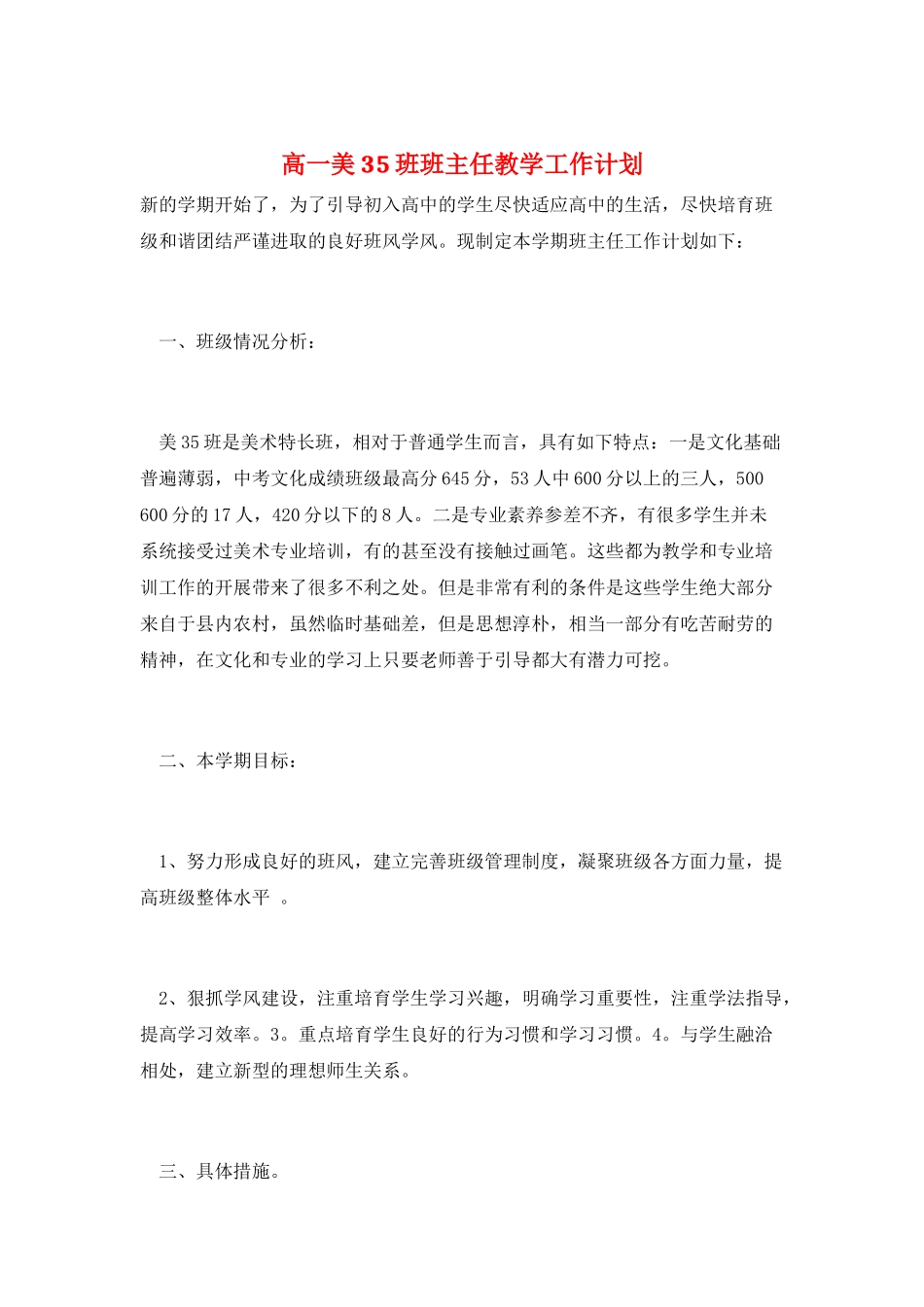 高一美35班班主任教学工作计划

新的学期开始了，为了引导初入高中的学生尽快适应高中的生活，尽快培育班级和谐团结严谨进取的良好班风学风。现制定本学期班主任工作计划如下：

一、班级情况分析：

美35班是美术特长班，相对于普通学生而言，具有如下特点：一是文化基础普遍薄弱，中考文化成绩班级最高分645分，53人中600分以上的三人，500 600分的17人，420分以下的8人。二是专业素养参差不齐，有很多学生并未系统接受过美术专业培训，有的甚至没有接触过画笔。这些都为教学和专业培训工作的开展带来了很多不利之处。但是非常有利的条件是这些学生绝大部分来自于县内农村，虽然临时基础差，但是思想淳朴，相当一部分有吃苦耐劳的精神，在文化和专业的学习上只要老师善于引导都大有潜力可挖。

二、本学期目标：

1、努力形成良好的班风，建立完善班级管理制度，凝聚班级各方面力量，提高班级整体水平 。

2、狠抓学风建设，注重培育学生学习兴趣，明确学习重要性，注重学法指导，提高学习效率。3。重点培育学生良好的行为习惯和学习习惯。4。与学生融洽相处，建立新型的理想师生关系。

三、具体措施。